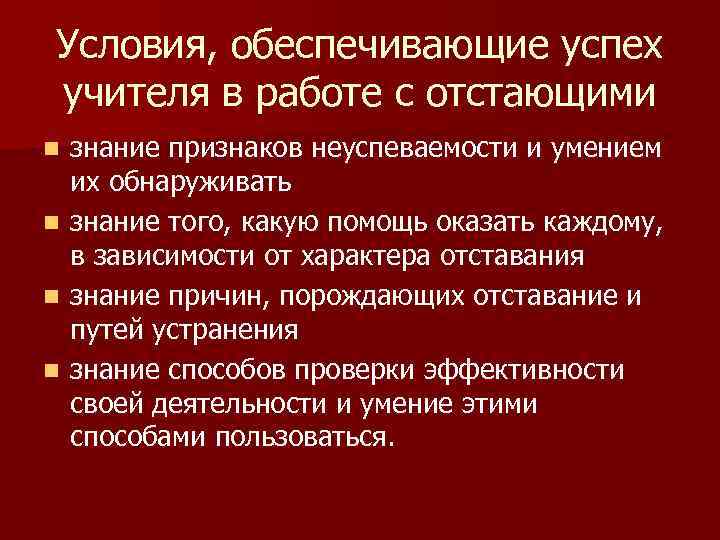 Условия, обеспечивающие успех учителя в работе с отстающими

- знание признаков неуспеваемости и умением их обнаруживать
- знание того, какую помощь оказать каждому, в зависимости от характера отставания
- знание причин, порождающих отставание и путей устранения
- знание способов проверки эффективности своей деятельности и умение этими способами пользоваться.